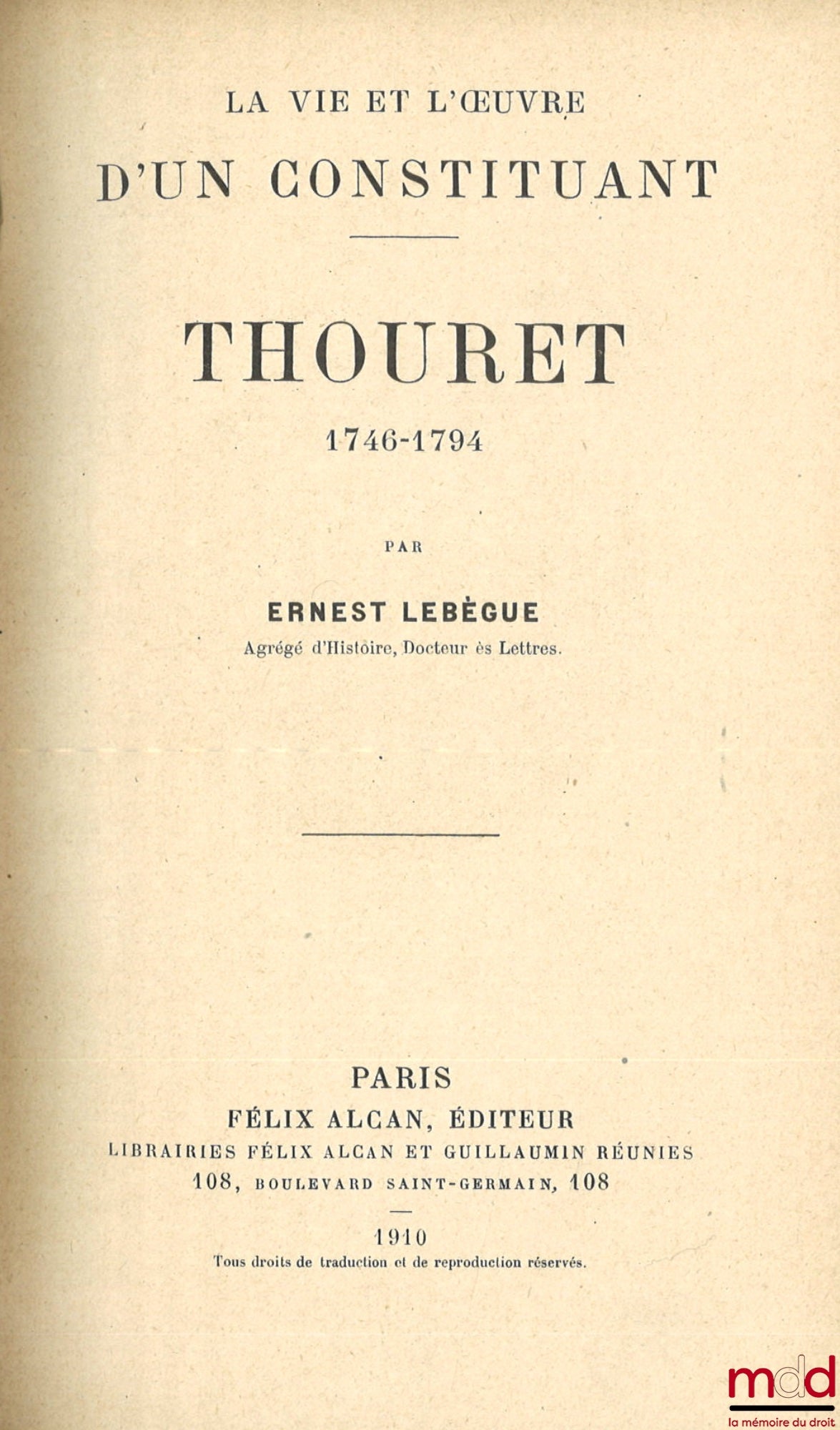 LA VIE ET L'ŒUVRE
D'UN CONSTITUANT

THOURET
1746-1794

PAR

ERNEST LEBÈGUE
Agrégé d'Histoire, Docteur ès Lettres.

PARIS
FÉLIX ALCAN, ÉDITEUR
LIBRAIRIES FÉLIX ALCAN ET GUILLAUMIN RÉUNIES
108, BOULEVARD SAINT-GERMAIN, 108

1910
Tous droits de traduction et de reproduction réservés.

mdd
la mémoire du droit